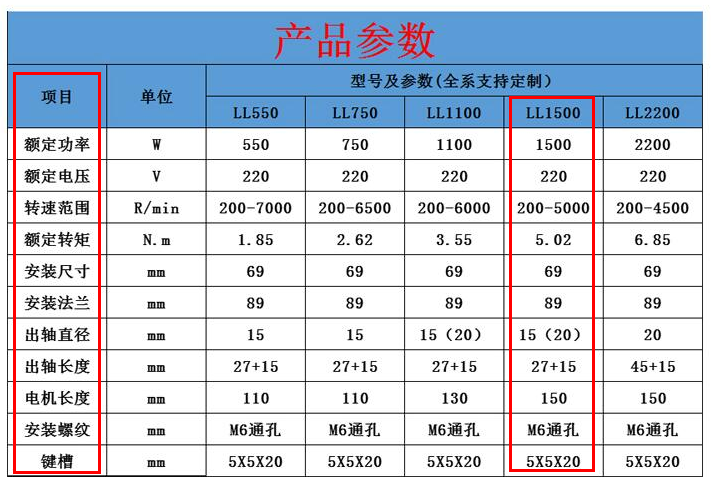 产品参数

| 项目 | 单位 | 型号及参数(全系支持定制) | | | | |
|---|---|---|---|---|---|---|
| | | LL550 | LL750 | LL1100 | LL1500 | LL2200 |
| 额定功率 | W | 550 | 750 | 1100 | 1500 | 2200 |
| 额定电压 | V | 220 | 220 | 220 | 220 | 220 |
| 转速范围 | R/min | 200-7000 | 200-6500 | 200-6000 | 200-5000 | 200-4500 |
| 额定转矩 | N.m | 1.85 | 2.62 | 3.55 | 5.02 | 6.85 |
| 安装尺寸 | mm | 69 | 69 | 69 | 69 | 69 |
| 安装法兰 | mm | 89 | 89 | 89 | 89 | 89 |
| 出轴直径 | mm | 15 | 15 | 15(20) | 15(20) | 20 |
| 出轴长度 | mm | 27+15 | 27+15 | 27+15 | 27+15 | 45+15 |
| 电机长度 | mm | 110 | 110 | 130 | 150 | 150 |
| 安装螺纹 | mm | M6通孔 | M6通孔 | M6通孔 | M6通孔 | M6通孔 |
| 键槽 | mm | 5X5X20 | 5X5X20 | 5X5X20 | 5X5X20 | 5X5X20 |